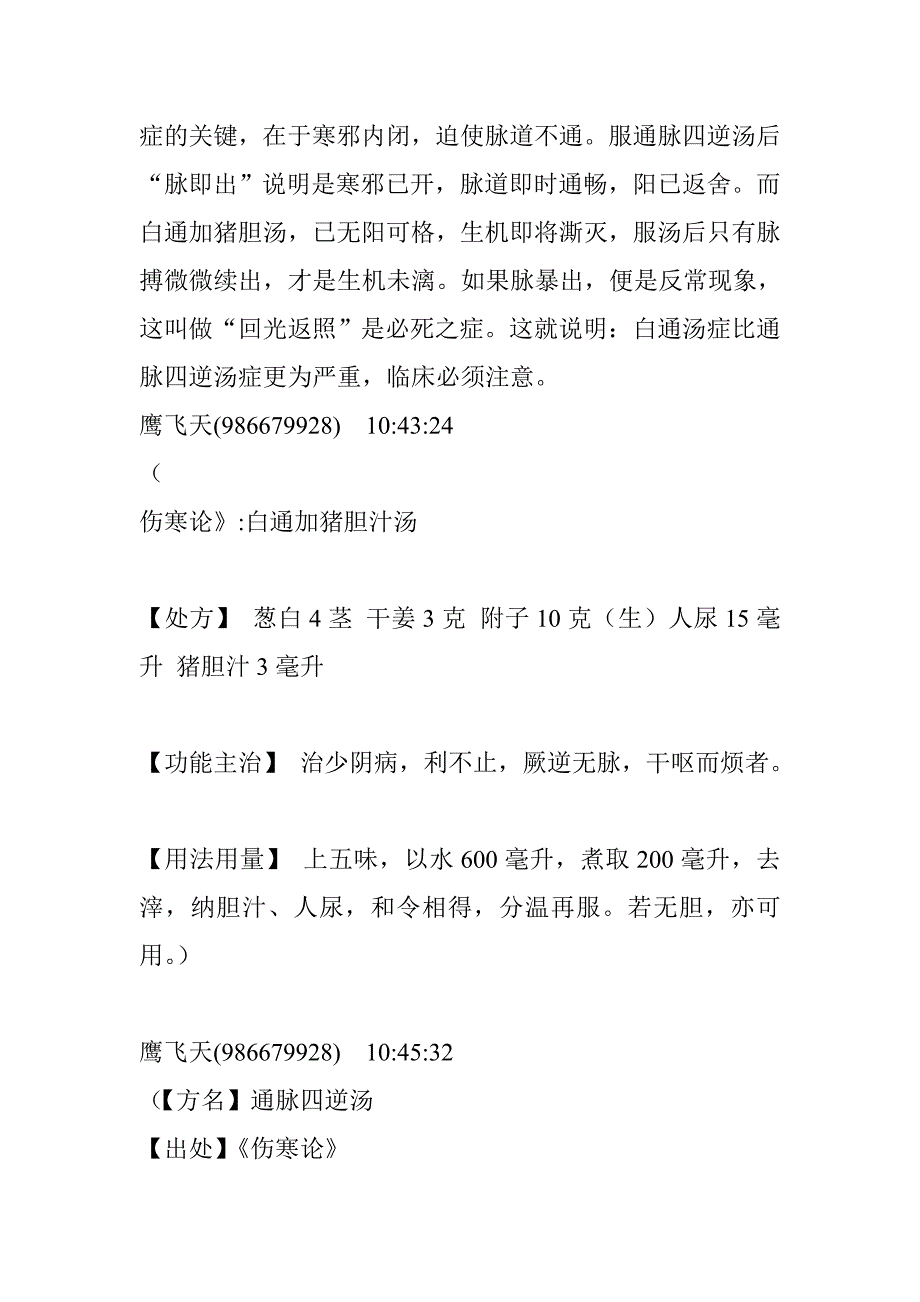 症的关键，在于寒邪内闭，迫使脉道不通。服通脉四逆汤后“脉即出”说明是寒邪已开，脉道即时通畅，阳已返舍。而白通加猪胆汤，已无阳可格，生机即将澌灭，服汤后只有脉搏微微续出，才是生机未漓。如果脉暴出，便是反常现象，这叫做“回光返照”是必死之症。这就说明：白通汤症比通脉四逆汤症更为严重，临床必须注意。
鹰飞天(986679928)　10:43:24
（
伤寒论》:白通加猪胆汁汤

【处方】 葱白 4 茎 干姜 3 克 附子 10 克（生）人尿 15 毫升 猪胆汁 3 毫升

【功能主治】 治少阴病，利不止，厥逆无脉，干呕而烦者。

【用法用量】 上五味，以水 600 毫升，煮取 200 毫升，去滓，纳胆汁、人尿，和令相得，分温再服。若无胆，亦可用。）

鹰飞天(986679928)　10:45:32
（【方名】通脉四逆汤
【出处】《伤寒论》